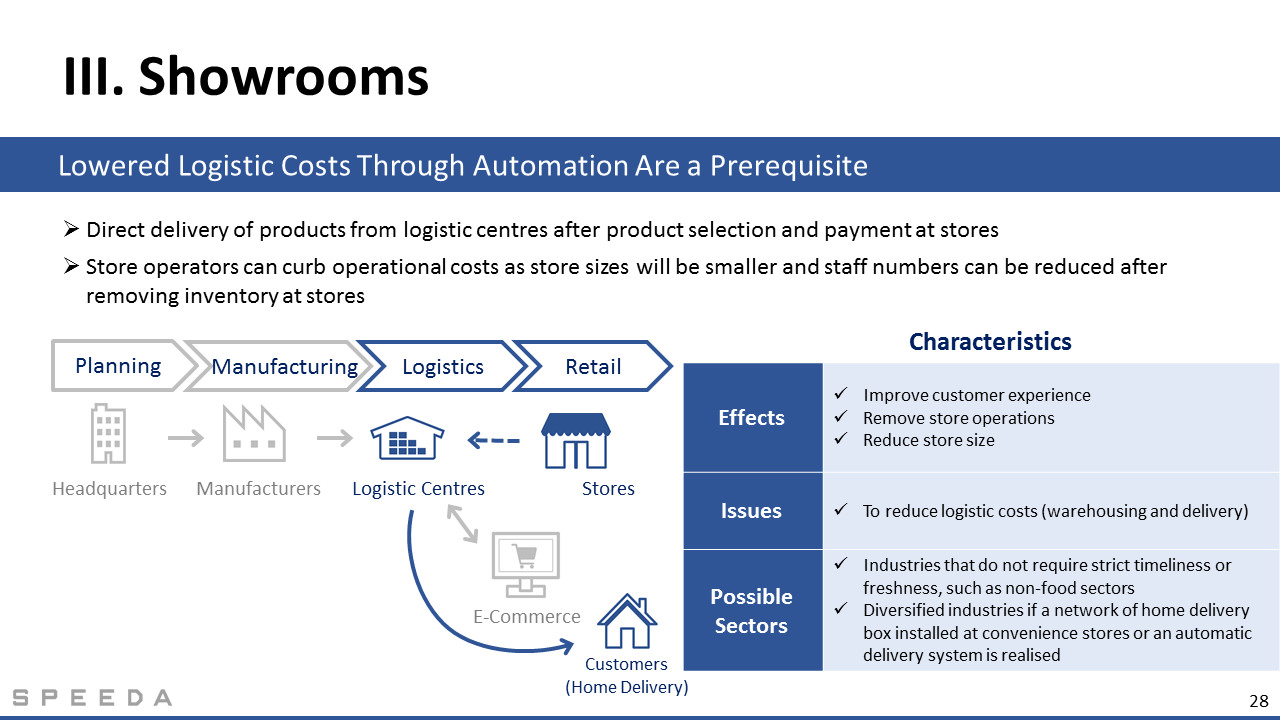 III. Showrooms

Lowered Logistic Costs Through Automation Are a Prerequisite

➢ Direct delivery of products from logistic centres after product selection and payment at stores

➢ Store operators can curb operational costs as store sizes will be smaller and staff numbers can be reduced after removing inventory at stores

Planning
Manufacturing
Logistics
Retail

Headquarters
Manufacturers
Logistic Centres
Stores
E-Commerce
Customers (Home Delivery)

Characteristics

| Effects | ✓ Improve customer experience ✓ Remove store operations ✓ Reduce store size |
|---|---|
| Issues | ✓ To reduce logistic costs (warehousing and delivery) |
| Possible Sectors | ✓ Industries that do not require strict timeliness or freshness, such as non-food sectors ✓ Diversified industries if a network of home delivery box installed at convenience stores or an automatic delivery system is realised |

SPEEDA

28